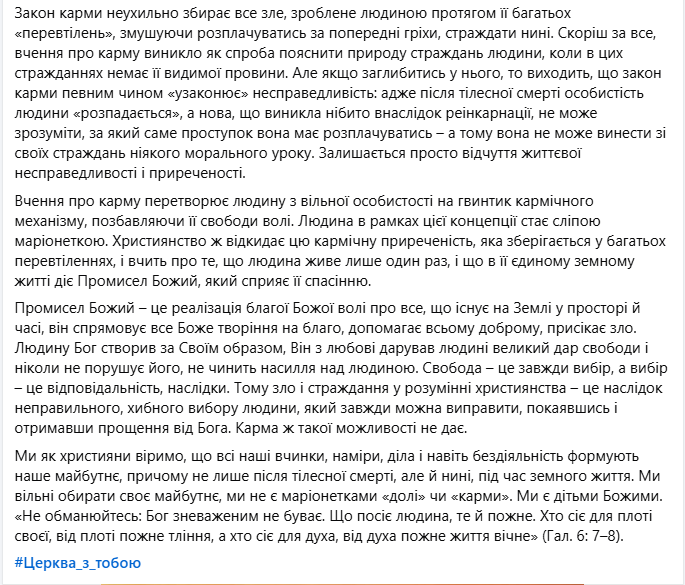 Закон карми неухильно збирає все зле, зроблене людиною протягом її багатьох «перевтілень», змушуючи розплачуватись за попередні гріхи, страждати нині. Скоріш за все, вчення про карму виникло як спроба пояснити природу страждань людини, коли в цих стражданнях немає її видимої провини. Але якщо заглибитись у нього, то виходить, що закон карми певним чином «узаконює» несправедливість: адже після тілесної смерті особистість людини «розпадається», а нова, що виникла нібито внаслідок реінкарнації, не може зрозуміти, за який саме проступок вона має розплачуватись – а тому вона не може винести зі своїх страждань ніякого морального уроку. Залишається просто відчуття життєвої несправедливості і приреченості.

Вчення про карму перетворює людину з вільної особистості на гвинтик кармічного механізму, позбавляючи її свободи волі. Людина в рамках цієї концепції стає сліпою маріонеткою. Християнство ж відкидає цю кармічну приреченість, яка зберігається у багатьох перевтіленнях, і вчить про те, що людина живе лише один раз, і що в її єдиному земному житті діє Промисел Божий, який сприяє її спасінню.

Промисел Божий – це реалізація благої Божої волі про все, що існує на Землі у просторі й часі, він спрямовує все Боже творіння на благо, допомагає всьому доброму, присікає зло. Людину Бог створив за Своїм образом, Він з любові дарував людині великий дар свободи і ніколи не порушує його, не чинить насилля над людиною. Свобода – це завжди вибір, а вибір – це відповідальність, наслідки. Тому зло і страждання у розумінні християнства – це наслідок неправильного, хибного вибору людини, який завжди можна виправити, покаявшись і отримавши прощення від Бога. Карма ж такої можливості не дає.

Ми як християни віримо, що всі наші вчинки, наміри, діла і навіть бездіяльність формують наше майбутнє, причому не лише після тілесної смерті, але й нині, під час земного життя. Ми вільні обирати своє майбутнє, ми не є маріонетками «долі» чи «карми». Ми є дітьми Божими. «Не обманюйтесь: Бог зневаженим не буває. Що посіє людина, те й пожне. Хто сіє для плоті своєї, від плоті пожне тління, а хто сіє для духа, від духа пожне життя вічне» (Гал. 6: 7–8).

#Церква_з_тобою